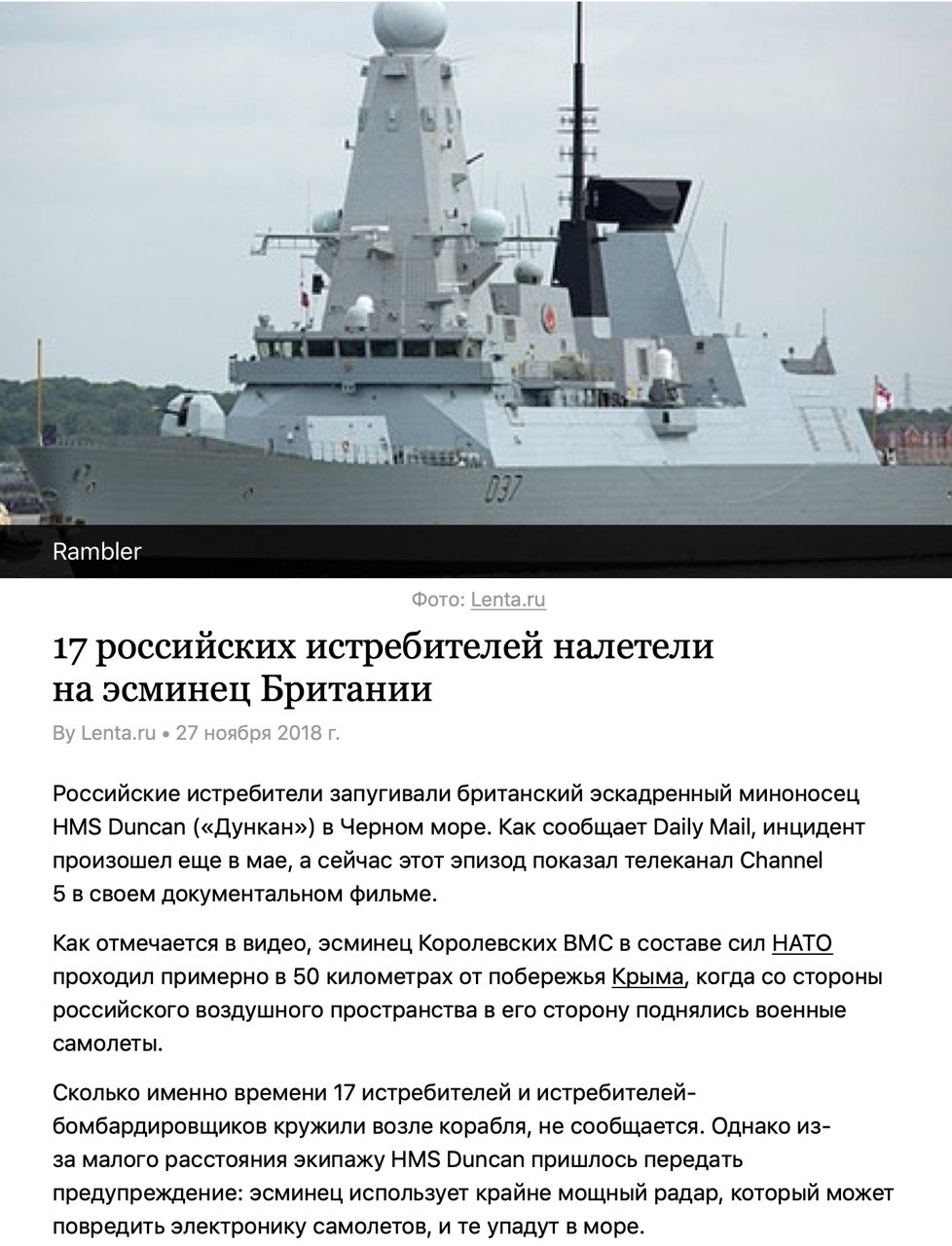 D37

Rambler

Фото: Lenta.ru

17 российских истребителей налетели на эсминец Британии

By Lenta.ru • 27 ноября 2018 г.

Российские истребители запугивали британский эскадренный миноносец HMS Duncan («Дункан») в Черном море. Как сообщает Daily Mail, инцидент произошел еще в мае, а сейчас этот эпизод показал телеканал Channel 5 в своем документальном фильме.

Как отмечается в видео, эсминец Королевских ВМС в составе сил НАТО проходил примерно в 50 километрах от побережья Крыма, когда со стороны российского воздушного пространства в его сторону поднялись военные самолеты.

Сколько именно времени 17 истребителей и истребителей-бомбардировщиков кружили возле корабля, не сообщается. Однако из-за малого расстояния экипажу HMS Duncan пришлось передать предупреждение: эсминец использует крайне мощный радар, который может повредить электронику самолетов, и те упадут в море.